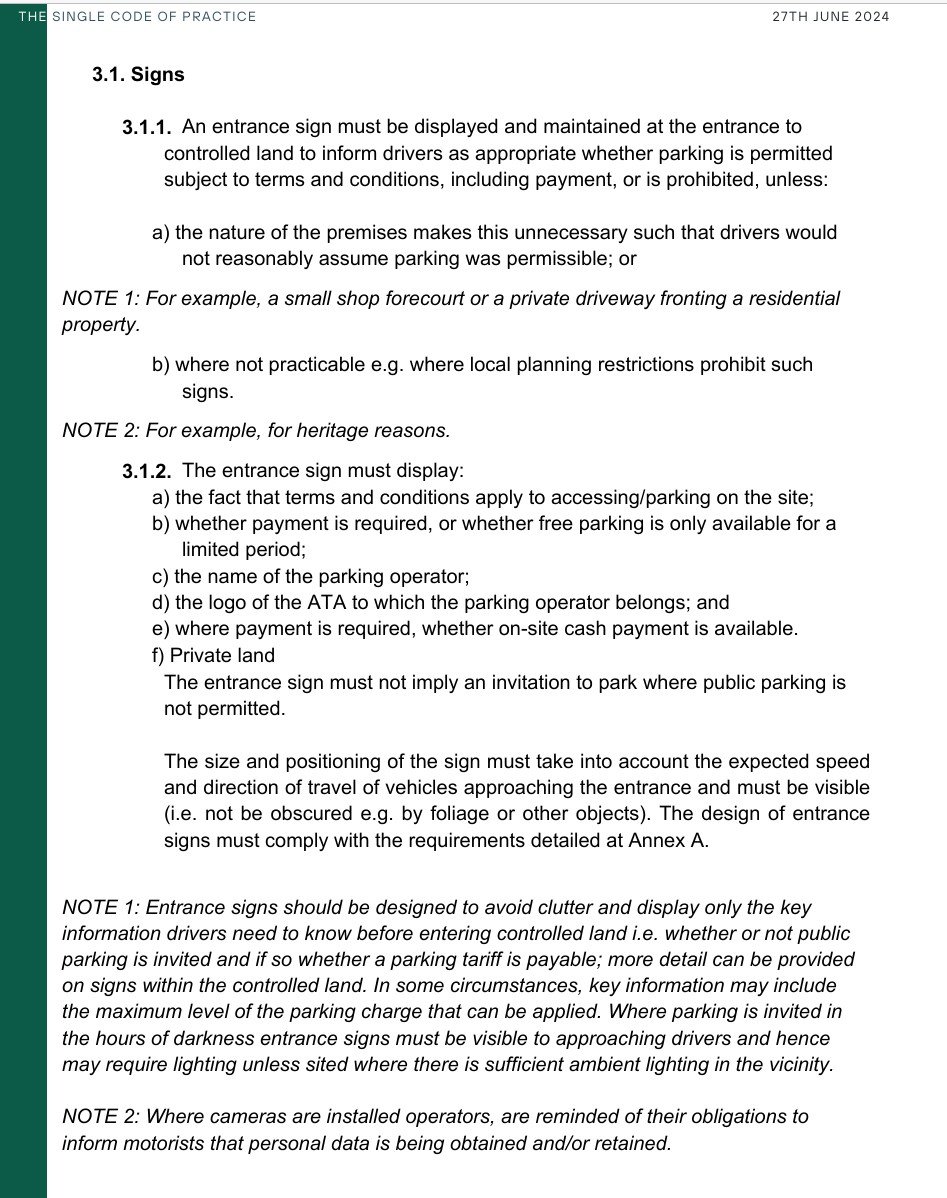 THE SINGLE CODE OF PRACTICE 27TH JUNE 2024

3.1. Signs

3.1.1. An entrance sign must be displayed and maintained at the entrance to controlled land to inform drivers as appropriate whether parking is permitted subject to terms and conditions, including payment, or is prohibited, unless:

a) the nature of the premises makes this unnecessary such that drivers would not reasonably assume parking was permissible; or

NOTE 1: For example, a small shop forecourt or a private driveway fronting a residential property.

b) where not practicable e.g. where local planning restrictions prohibit such signs.

NOTE 2: For example, for heritage reasons.

3.1.2. The entrance sign must display:
a) the fact that terms and conditions apply to accessing/parking on the site;
b) whether payment is required, or whether free parking is only available for a limited period;
c) the name of the parking operator;
d) the logo of the ATA to which the parking operator belongs; and
e) where payment is required, whether on-site cash payment is available.
f) Private land
The entrance sign must not imply an invitation to park where public parking is not permitted.

The size and positioning of the sign must take into account the expected speed and direction of travel of vehicles approaching the entrance and must be visible (i.e. not be obscured e.g. by foliage or other objects). The design of entrance signs must comply with the requirements detailed at Annex A.

NOTE 1: Entrance signs should be designed to avoid clutter and display only the key information drivers need to know before entering controlled land i.e. whether or not public parking is invited and if so whether a parking tariff is payable; more detail can be provided on signs within the controlled land. In some circumstances, key information may include the maximum level of the parking charge that can be applied. Where parking is invited in the hours of darkness entrance signs must be visible to approaching drivers and hence may require lighting unless sited where there is sufficient ambient lighting in the vicinity.

NOTE 2: Where cameras are installed operators, are reminded of their obligations to inform motorists that personal data is being obtained and/or retained.